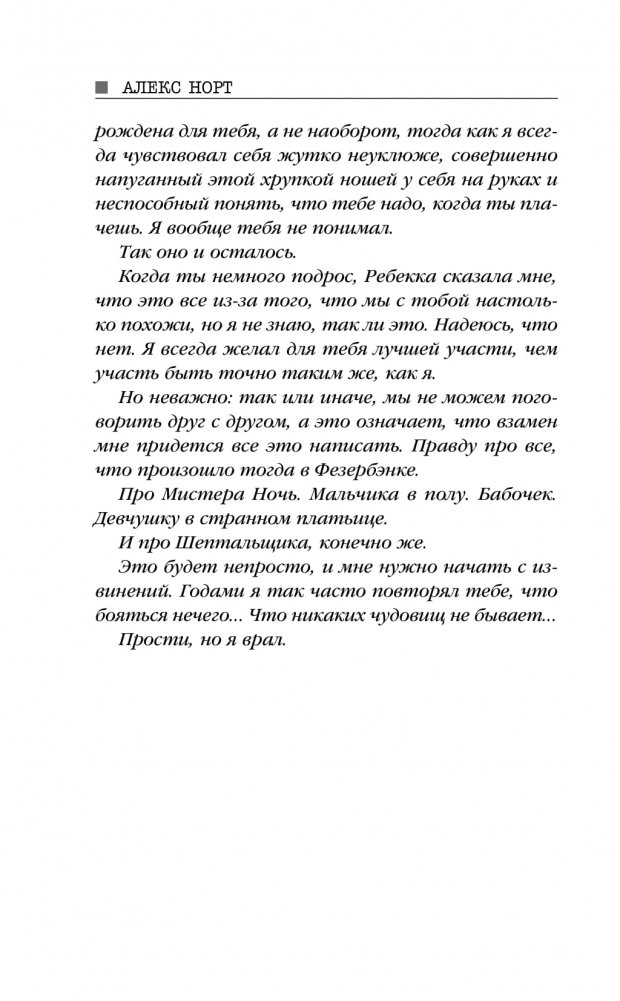 АЛЕКС НОРТ

рождена для тебя, а не наоборот, тогда как я всегда чувствовал себя жутко неуклюже, совершенно напуганный этой хрупкой ношей у себя на руках и неспособный понять, что тебе надо, когда ты плачешь. Я вообще тебя не понимал.

Так оно и осталось.

Когда ты немного подрос, Ребекка сказала мне, что это все из-за того, что мы с тобой настолько похожи, но я не знаю, так ли это. Надеюсь, что нет. Я всегда желал для тебя лучшей участи, чем участь быть точно таким же, как я.

Но неважно: так или иначе, мы не можем поговорить друг с другом, а это означает, что взамен мне придется все это написать. Правду про все, что произошло тогда в Фезербэнке.

Про Мистера Ночь. Мальчика в полу. Бабочек. Девчушку в странном платьице.

И про Шептальщика, конечно же.

Это будет непросто, и мне нужно начать с извинений. Годами я так часто повторял тебе, что бояться нечего... Что никаких чудовищ не бывает...

Прости, но я врал.